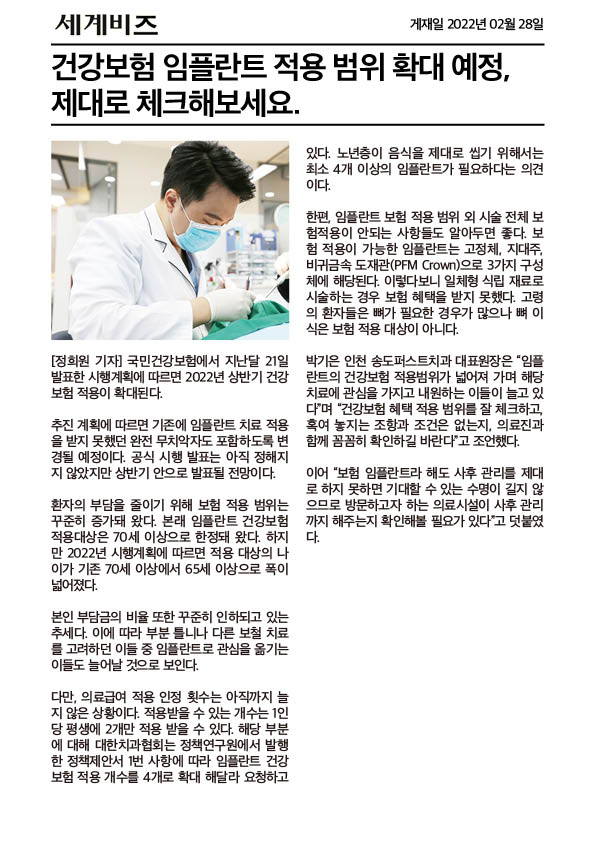 세계비즈

게재일 2022년 02월 28일

건강보험 임플란트 적용 범위 확대 예정, 제대로 체크해보세요.

[정희원 기자] 국민건강보험에서 지난달 21일 발표한 시행계획에 따르면 2022년 상반기 건강보험 적용이 확대된다.

추진 계획에 따르면 기존에 임플란트 치료 적용을 받지 못했던 완전 무치악자도 포함하도록 변경될 예정이다. 공식 시행 발표는 아직 정해지지 않았지만 상반기 안으로 발표될 전망이다.

환자의 부담을 줄이기 위해 보험 적용 범위는 꾸준히 증가돼 왔다. 본래 임플란트 건강보험 적용대상은 70세 이상으로 한정돼 왔다. 하지만 2022년 시행계획에 따르면 적용 대상의 나이가 기존 70세 이상에서 65세 이상으로 폭이 넓어졌다.

본인 부담금의 비율 또한 꾸준히 인하되고 있는 추세다. 이에 따라 부분 틀니나 다른 보철 치료를 고려하던 이들 중 임플란트로 관심을 옮기는 이들도 늘어날 것으로 보인다.

다만, 의료급여 적용 인정 횟수는 아직까지 늘지 않은 상황이다. 적용받을 수 있는 개수는 1인당 평생에 2개만 적용 받을 수 있다. 해당 부분에 대해 대한치과협회는 정책연구원에서 발행한 정책제안서 1번 사항에 따라 임플란트 건강보험 적용 개수를 4개로 확대 해달라 요청하고 있다. 노년층이 음식을 제대로 씹기 위해서는 최소 4개 이상의 임플란트가 필요하다는 의견이다.

한편, 임플란트 보험 적용 범위 외 시술 전체 보험적용이 안되는 사항들도 알아두면 좋다. 보험 적용이 가능한 임플란트는 고정체, 지대주, 비귀금속 도재관(PFM Crown)으로 3가지 구성체에 해당된다. 이렇다보니 일체형 식립 재료로 시술하는 경우 보험 혜택을 받지 못했다. 고령의 환자들은 뼈가 필요한 경우가 많으나 뼈 이식은 보험 적용 대상이 아니다.

박기은 인천 송도퍼스트치과 대표원장은 "임플란트의 건강보험 적용범위가 넓어져 가며 해당 치료에 관심을 가지고 내원하는 이들이 늘고 있다"며 "건강보험 혜택 적용 범위를 잘 체크하고, 혹여 놓치는 조항과 조건은 없는지, 의료진과 함께 꼼꼼히 확인하길 바란다"고 조언했다.

이어 "보험 임플란트라 해도 사후 관리를 제대로 하지 못하면 기대할 수 있는 수명이 길지 않으므로 방문하고자 하는 의료시설이 사후 관리까지 해주는지 확인해볼 필요가 있다"고 덧붙였다.